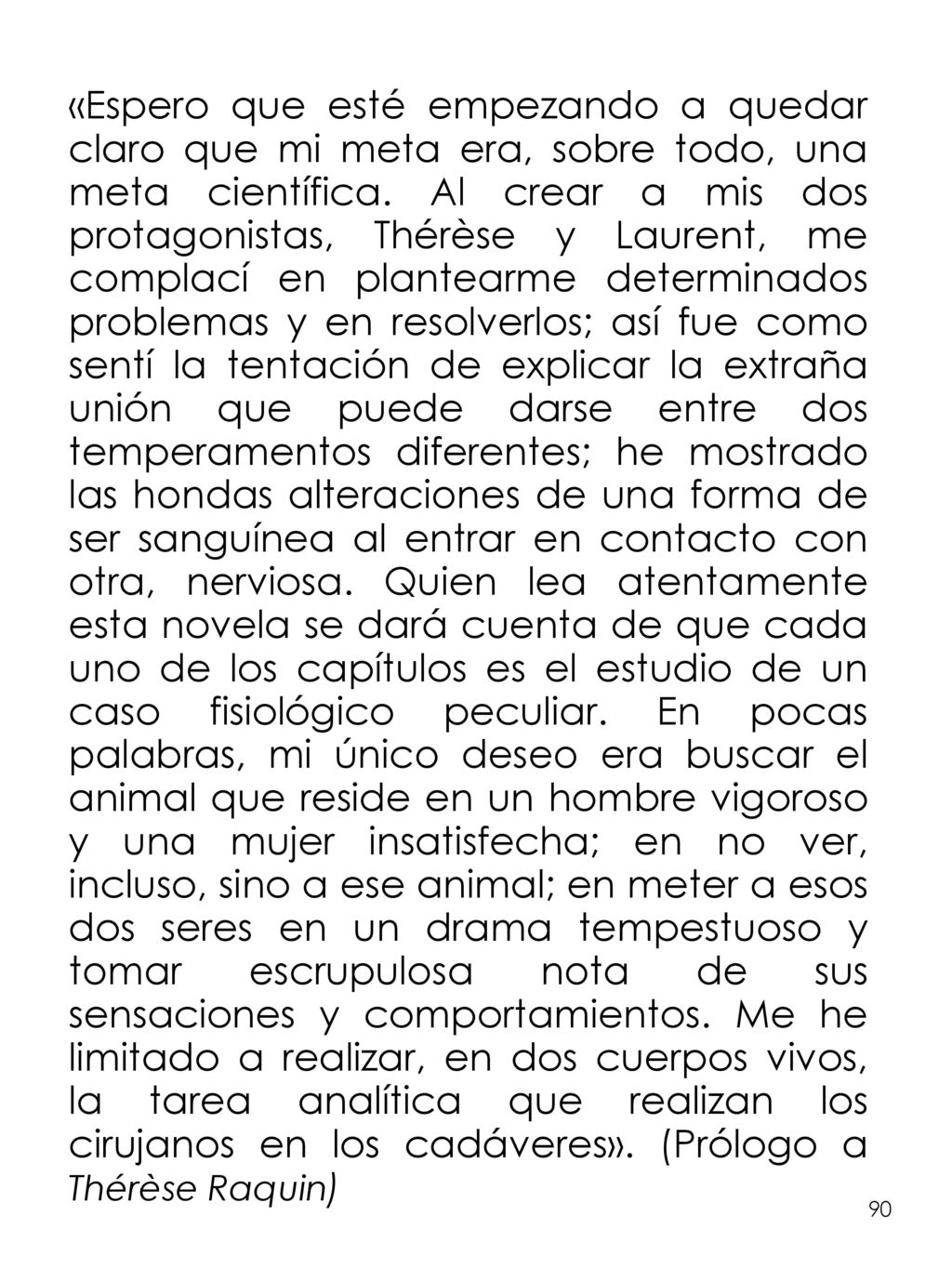 «Espero que esté empezando a quedar claro que mi meta era, sobre todo, una meta científica. Al crear a mis dos protagonistas, Thérèse y Laurent, me complací en plantearme determinados problemas y en resolverlos; así fue como sentí la tentación de explicar la extraña unión que puede darse entre dos temperamentos diferentes; he mostrado las hondas alteraciones de una forma de ser sanguínea al entrar en contacto con otra, nerviosa. Quien lea atentamente esta novela se dará cuenta de que cada uno de los capítulos es el estudio de un caso fisiológico peculiar. En pocas palabras, mi único deseo era buscar el animal que reside en un hombre vigoroso y una mujer insatisfecha; en no ver, incluso, sino a ese animal; en meter a esos dos seres en un drama tempestuoso y tomar escrupulosa nota de sus sensaciones y comportamientos. Me he limitado a realizar, en dos cuerpos vivos, la tarea analítica que realizan los cirujanos en los cadáveres». (Prólogo a Thérèse Raquin)

90